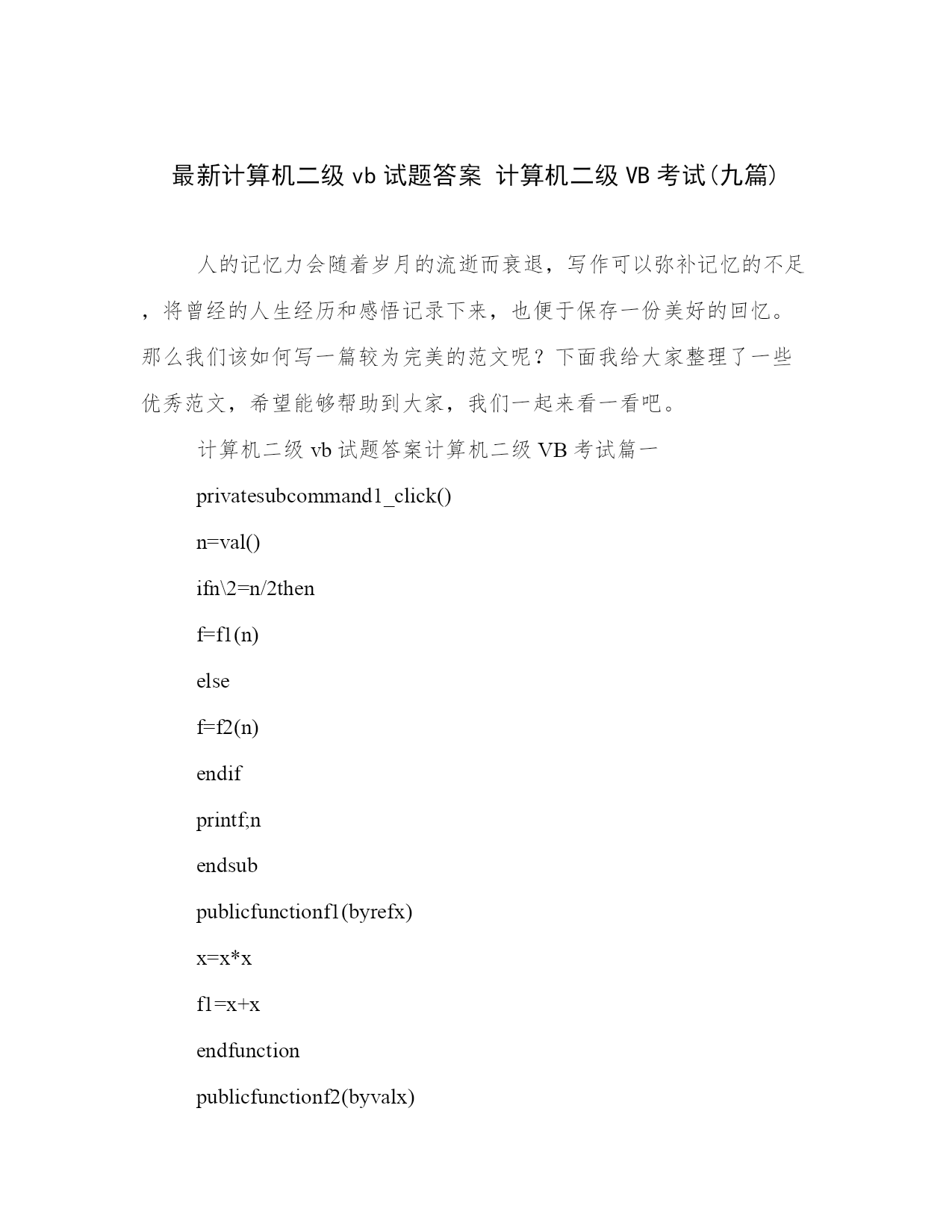 最新计算机二级 vb 试题答案 计算机二级 VB 考试(九篇)

人的记忆力会随着岁月的流逝而衰退，写作可以弥补记忆的不足，将曾经的人生经历和感悟记录下来，也便于保存一份美好的回忆。那么我们该如何写一篇较为完美的范文呢？下面我给大家整理了一些优秀范文，希望能够帮助到大家，我们一起来看一看吧。

计算机二级 vb 试题答案计算机二级 VB 考试篇一

privatesubcommand1_click()

n=val()

ifn\2=n/2then

f=f1(n)

else

f=f2(n)

endif

printf;n

endsub

publicfunctionf1(byrefx)

x=x*x

f1=x+x

endfunction

publicfunctionf2(byvalx)